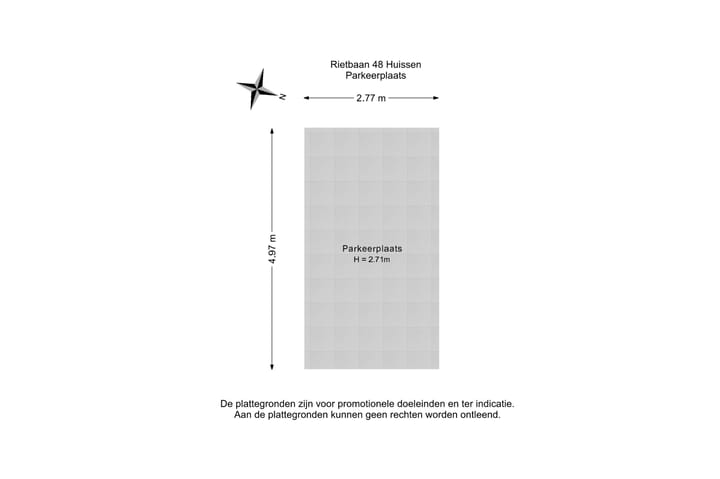 Rietbaan 48 Huissen
Parkeerplaats

N

2.77 m

4.97 m

Parkeerplaats
H = 2.71m

De plattegronden zijn voor promotionele doeleinden en ter indicatie.
Aan de plattegronden kunnen geen rechten worden ontleend.